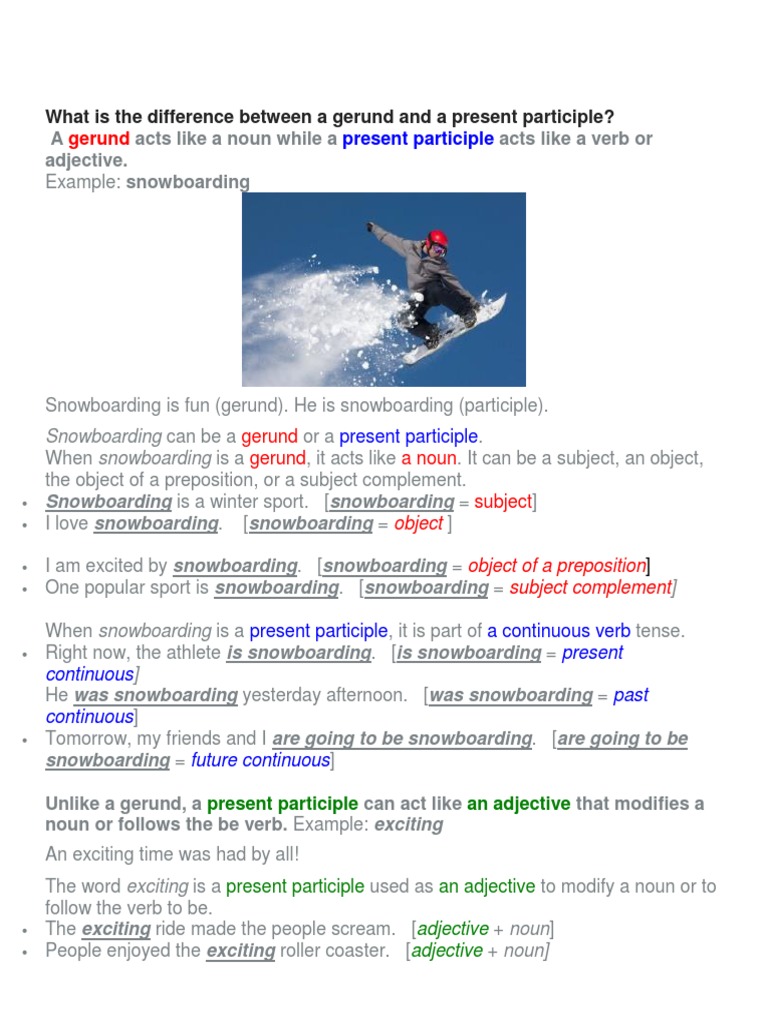 What is the difference between a gerund and a present participle?
A gerund acts like a noun while a present participle acts like a verb or adjective.
Example: snowboarding

Snowboarding is fun (gerund). He is snowboarding (participle).

Snowboarding can be a gerund or a present participle.
When snowboarding is a gerund, it acts like a noun. It can be a subject, an object, the object of a preposition, or a subject complement.
• Snowboarding is a winter sport. [snowboarding = subject]
• I love snowboarding. [snowboarding = object ]

• I am excited by snowboarding. [snowboarding = object of a preposition]
• One popular sport is snowboarding. [snowboarding = subject complement]

When snowboarding is a present participle, it is part of a continuous verb tense.
• Right now, the athlete is snowboarding. [is snowboarding = present continuous]
He was snowboarding yesterday afternoon. [was snowboarding = past continuous]
• Tomorrow, my friends and I are going to be snowboarding. [are going to be snowboarding = future continuous]

Unlike a gerund, a present participle can act like an adjective that modifies a noun or follows the be verb. Example: exciting

An exciting time was had by all!

The word exciting is a present participle used as an adjective to modify a noun or to follow the verb to be.
• The exciting ride made the people scream. [adjective + noun]
• People enjoyed the exciting roller coaster. [adjective + noun]